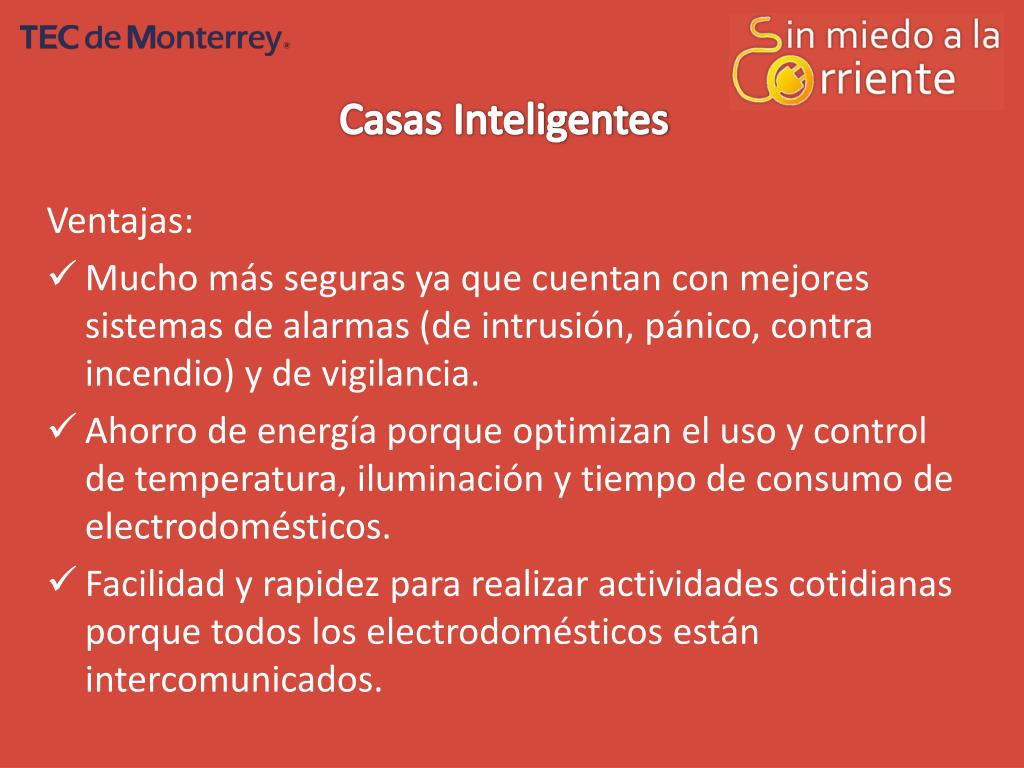 TEC de Monterrey®

Sin miedo a la Corriente

Casas Inteligentes

Ventajas:

✓ Mucho más seguras ya que cuentan con mejores sistemas de alarmas (de intrusión, pánico, contra incendio) y de vigilancia.

✓ Ahorro de energía porque optimizan el uso y control de temperatura, iluminación y tiempo de consumo de electrodomésticos.

✓ Facilidad y rapidez para realizar actividades cotidianas porque todos los electrodomésticos están intercomunicados.